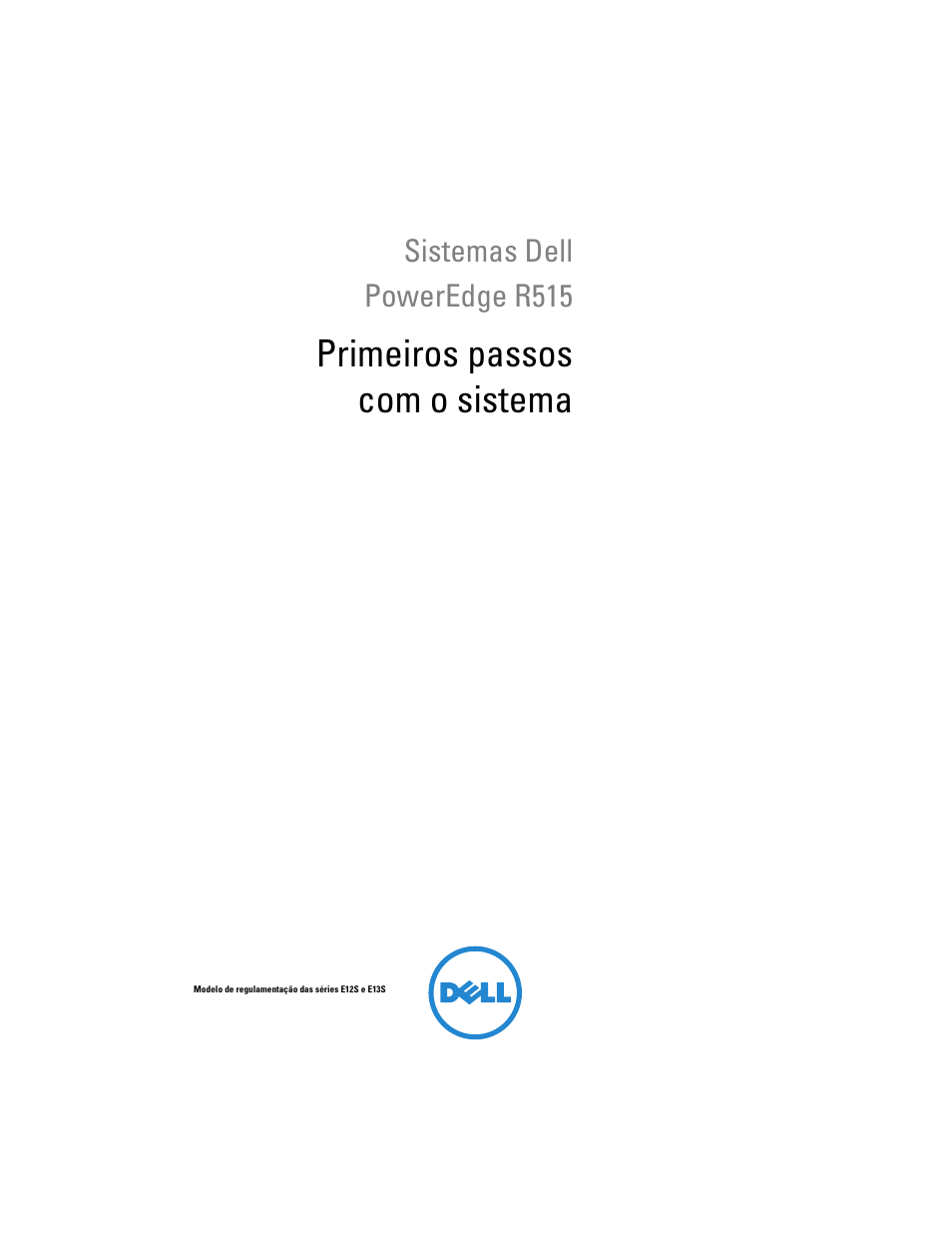 Sistemas Dell
PowerEdge R515

Primeiros passos com o sistema

Modelo de regulamentação das séries E12S e E13S

DELL